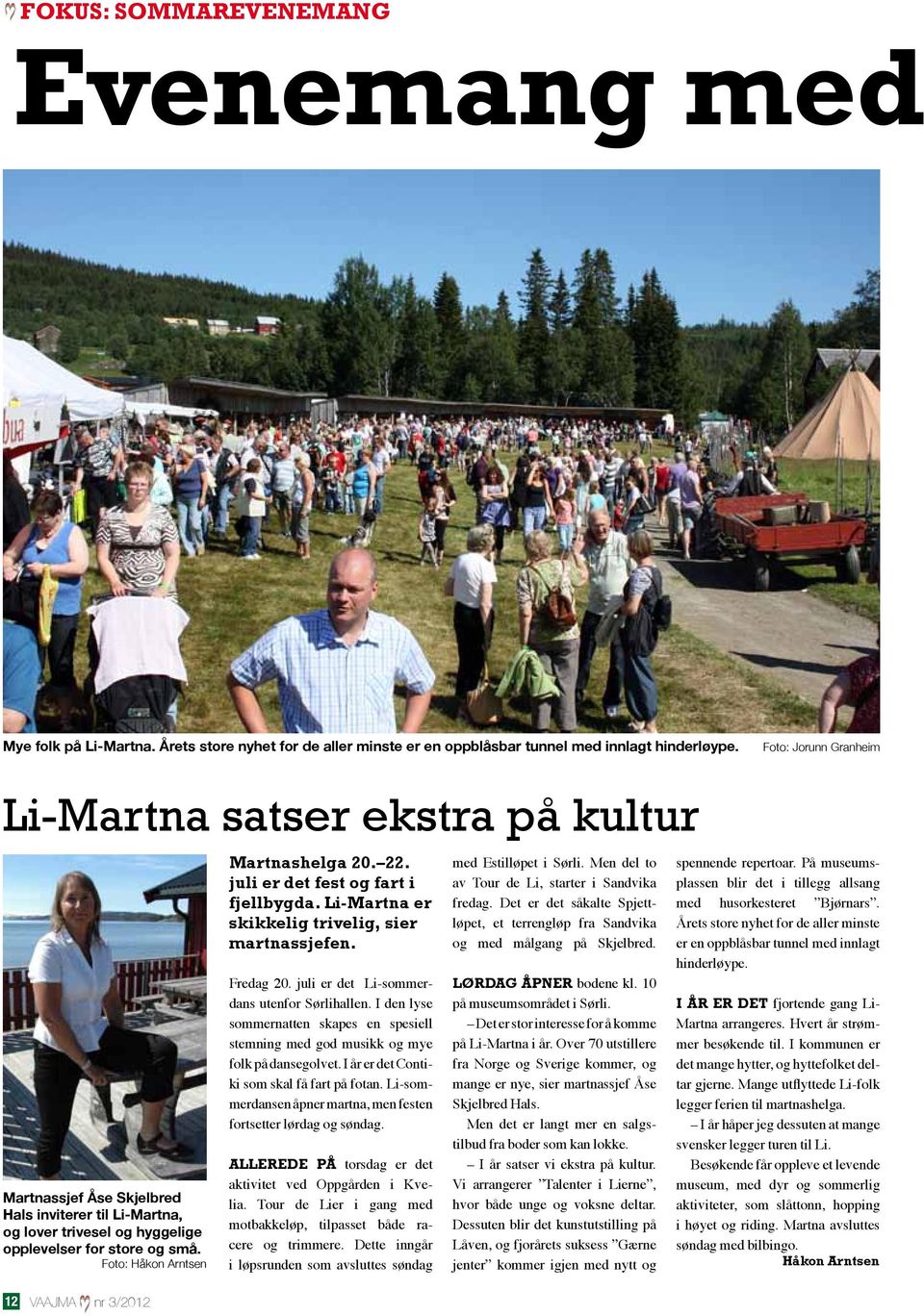 FOKUS: SOMMAREVENEMANG

Evenemang med

Mye folk på Li-Martna. Årets store nyhet for de aller minste er en oppblåsbar tunnel med innlagt hinderløype. Foto: Jorunn Granheim

Li-Martna satser ekstra på kultur

Martnassjef Åse Skjelbred Hals inviterer til Li-Martna, og lover trivesel og hyggelige opplevelser for store og små. Foto: Håkon Arntsen

Martnashelga 20.–22. juli er det fest og fart i fjellbygda. Li-Martna er skikkelig trivelig, sier martnassjefen.

Fredag 20. juli er det Li-sommerdans utenfor Sørlihallen. I den lyse sommernatten skapes en spesiell stemning med god musikk og mye folk på dansegolvet. I år er det Contiki som skal få fart på fotan. Li-sommerdansen åpner martna, men festen fortsetter lørdag og søndag.

ALLEREDE PÅ torsdag er det aktivitet ved Oppgården i Kvelia. Tour de Lier i gang med motbakkeløp, tilpasset både racere og trimmere. Dette inngår i løpsrunden som avsluttes søndag med Estilløpet i Sørli. Men del to av Tour de Li, starter i Sandvika fredag. Det er det såkalte Spjettløpet, et terrengløp fra Sandvika og med målgang på Skjelbred.

LØRDAG ÅPNER bodene kl. 10 på museumsområdet i Sørli.

– Det er stor interesse for å komme på Li-Martna i år. Over 70 utstillere fra Norge og Sverige kommer, og mange er nye, sier martnassjef Åse Skjelbred Hals.

Men det er langt mer en salgstilbud fra boder som kan lokke.

– I år satser vi ekstra på kultur. Vi arrangerer ”Talenter i Lierne”, hvor både unge og voksne deltar. Dessuten blir det kunstutstilling på Låven, og fjorårets suksess ”Gærne jenter” kommer igjen med nytt og spennende repertoar. På museumsplassen blir det i tillegg allsang med husorkesteret ”Bjørnars”. Årets store nyhet for de aller minste er en oppblåsbar tunnel med innlagt hinderløype.

I ÅR ER DET fjortende gang Li-Martna arrangeres. Hvert år strømmer besøkende til. I kommunen er det mange hytter, og hyttefolket deltar gjerne. Mange utflyttede Li-folk legger ferien til martnashelga.

– I år håper jeg dessuten at mange svensker legger turen til Li.

Besøkende får oppleve et levende museum, med dyr og sommerlig aktiviteter, som slåttonn, hopping i høyet og riding. Martna avsluttes søndag med bilbingo.

Håkon Arntsen

12 VAAJMA nr 3/2012